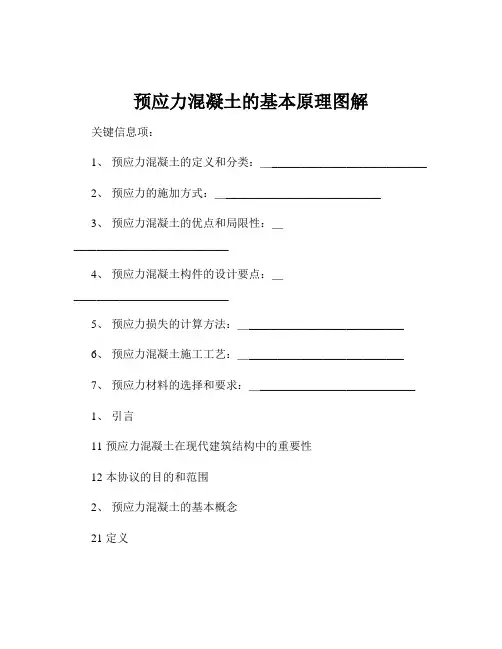 预应力混凝土的基本原理图解

关键信息项：

1、 预应力混凝土的定义和分类：____________________________

2、 预应力的施加方式：____________________________

3、 预应力混凝土的优点和局限性：____________________________

4、 预应力混凝土构件的设计要点：____________________________

5、 预应力损失的计算方法：____________________________

6、 预应力混凝土施工工艺：____________________________

7、 预应力材料的选择和要求：____________________________

1、 引言

11 预应力混凝土在现代建筑结构中的重要性

12 本协议的目的和范围

2、 预应力混凝土的基本概念

21 定义